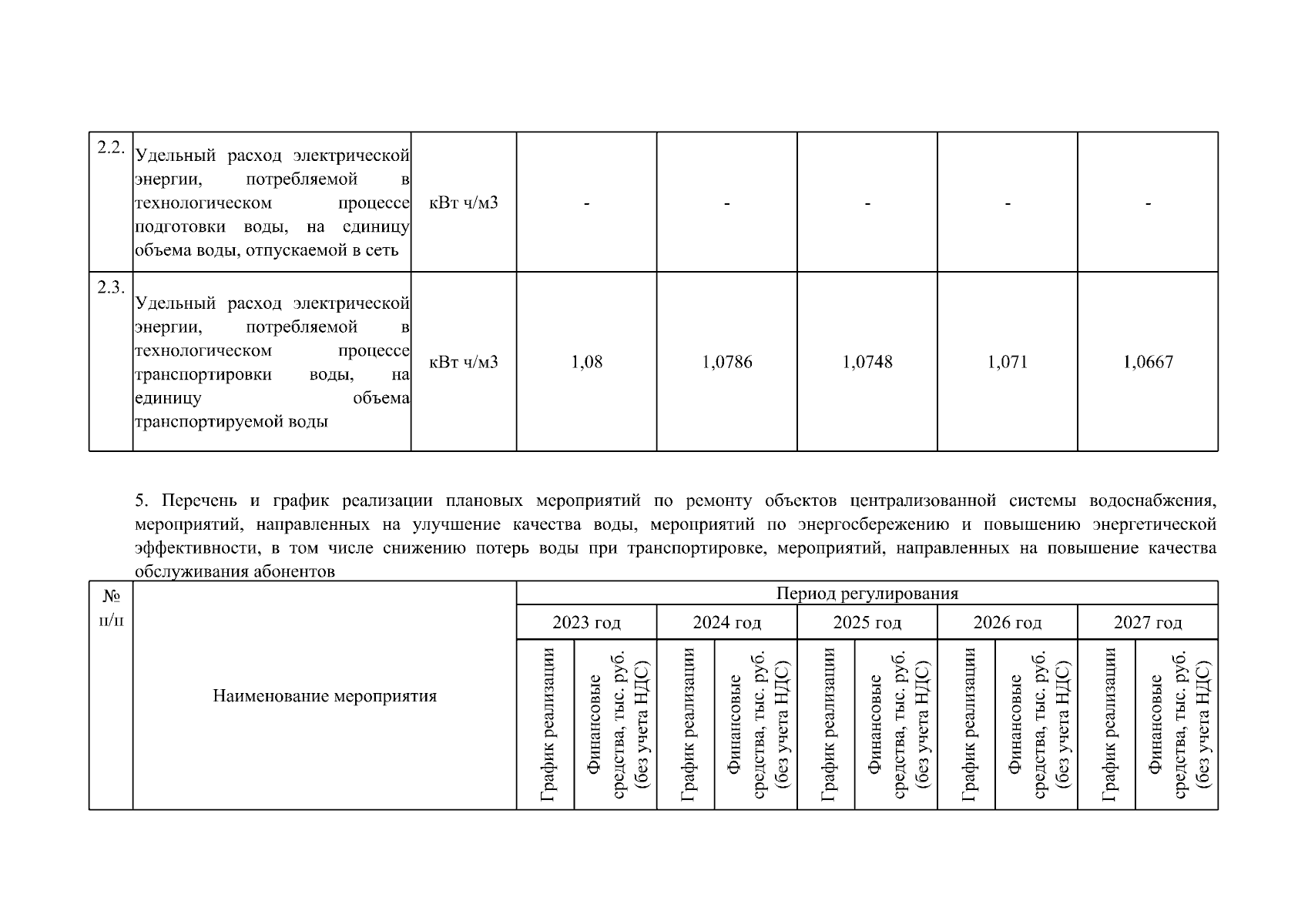 | 2.2. | Удельный расход электрической энергии, потребляемой в технологическом процессе подготовки воды, на единицу объема воды, отпускаемой в сеть | кВт ч/м3 | - | - | - | - | - |
|---|---|---|---|---|---|---|---|
| 2.3. | Удельный расход электрической энергии, потребляемой в технологическом процессе транспортировки воды, на единицу объема транспортируемой воды | кВт ч/м3 | 1,08 | 1,0786 | 1,0748 | 1,071 | 1,0667 |

5. Перечень и график реализации плановых мероприятий по ремонту объектов централизованной системы водоснабжения, мероприятий, направленных на улучшение качества воды, мероприятий по энергосбережению и повышению энергетической эффективности, в том числе снижению потерь воды при транспортировке, мероприятий, направленных на повышение качества обслуживания абонентов

| № п/п | Наименование мероприятия | Период регулирования | | | | | | | | | |
|---|---|---|---|---|---|---|---|---|---|---|---|
| | | 2023 год | | 2024 год | | 2025 год | | 2026 год | | 2027 год | |
| | | График реализации | Финансовые средства, тыс. руб. (без учета НДС) | График реализации | Финансовые средства, тыс. руб. (без учета НДС) | График реализации | Финансовые средства, тыс. руб. (без учета НДС) | График реализации | Финансовые средства, тыс. руб. (без учета НДС) | График реализации | Финансовые средства, тыс. руб. (без учета НДС) |